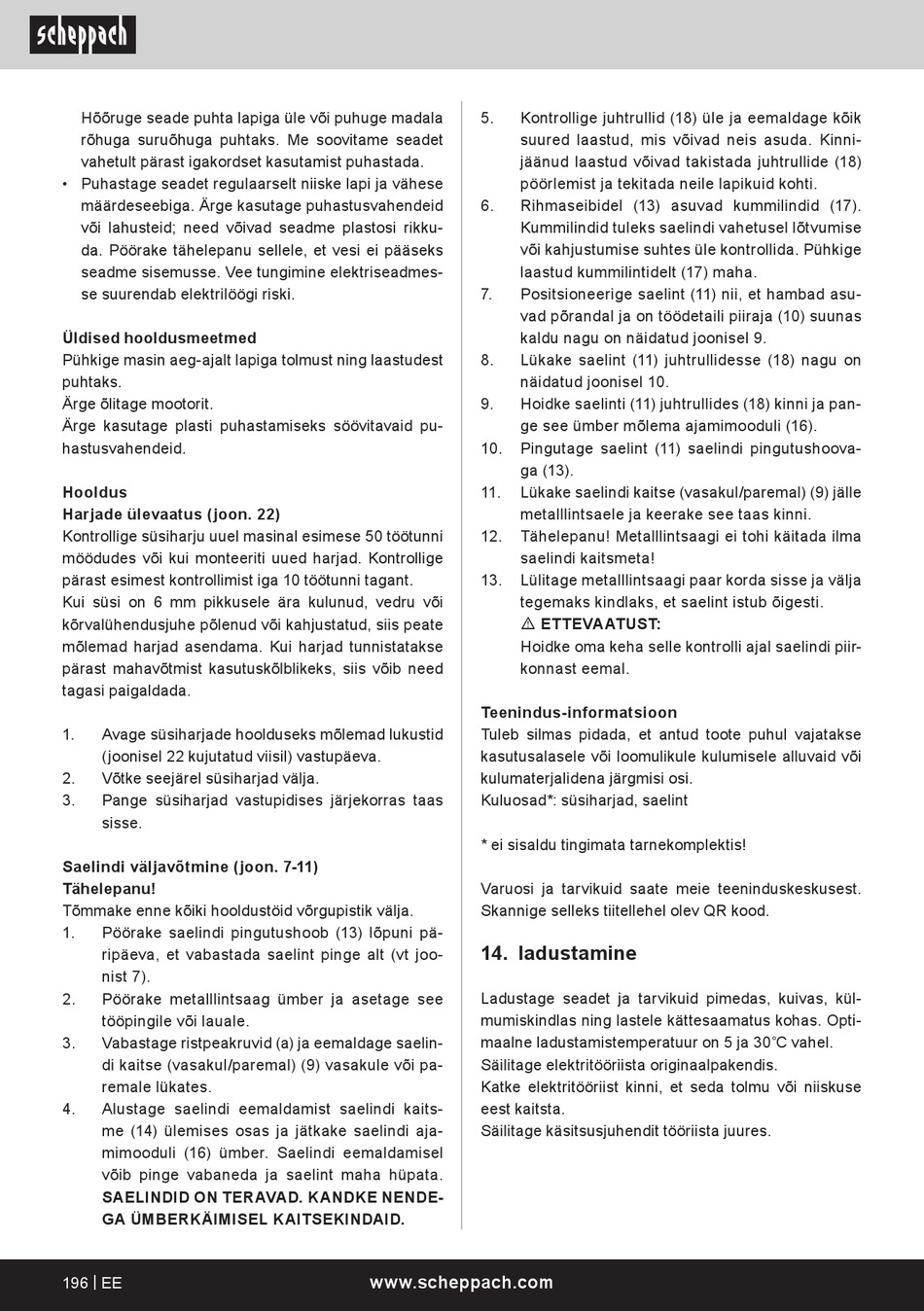 scheppach

Hõõruge seade puhta lapiga üle või puhuge madala rõhuga suruõhuga puhtaks. Me soovitame seadet vahetult pärast igakordset kasutamist puhastada.
• Puhastage seadet regulaarselt niiske lapi ja vähese määrdeseebiga. Ärge kasutage puhastusvahendeid või lahusteid; need võivad seadme plastosi rikkuda. Pöörake tähelepanu sellele, et vesi ei pääseks seadme sisemusse. Vee tungimine elektriseadmesse suurendab elektrilöögi riski.

Üldised hooldusmeetmed
Pühkige masin aeg-ajalt lapiga tolmust ning laastudest puhtaks.
Ärge õlitage mootorit.
Ärge kasutage plasti puhastamiseks söövitavaid puhastusvahendeid.

Hooldus
Harjade ülevaatus (joon. 22)
Kontrollige süsiharju uuel masinal esimese 50 töötunni möödudes või kui monteeriti uued harjad. Kontrollige pärast esimest kontrollimist iga 10 töötunni tagant.
Kui süsi on 6 mm pikkusele ära kulunud, vedru või kõrvalühendusjuhe põlenud või kahjustatud, siis peate mõlemad harjad asendama. Kui harjad tunnistatakse pärast mahavõtmist kasutuskõlblikeks, siis võib need tagasi paigaldada.

1. Avage süsiharjade hoolduseks mõlemad lukustid (joonisel 22 kujutatud viisil) vastupäeva.
2. Võtke seejärel süsiharjad välja.
3. Pange süsiharjad vastupidises järjekorras taas sisse.

Saelindi väljavõtmine (joon. 7-11)
Tähelepanu!
Tõmmake enne kõiki hooldustöid võrgupistik välja.
1. Pöörake saelindi pingutushoob (13) lõpuni päripäeva, et vabastada saelint pinge alt (vt joonist 7).
2. Pöörake metalllintsaag ümber ja asetage see tööpingile või lauale.
3. Vabastage ristpeakruvid (a) ja eemaldage saelindi kaitse (vasakul/paremal) (9) vasakule või paremale lükates.
4. Alustage saelindi eemaldamist saelindi kaitsme (14) ülemises osas ja jätkake saelindi ajamimooduli (16) ümber. Saelindi eemaldamisel võib pinge vabaneda ja saelint maha hüpata. SAELINDID ON TERAVAD. KANDKE NENDEGA ÜMBERKÄIMISEL KAITSEKINDAID.

5. Kontrollige juhtrullid (18) üle ja eemaldage kõik suured laastud, mis võivad neis asuda. Kinnijäänud laastud võivad takistada juhtrullide (18) pöörlemist ja tekitada neile lapikuid kohti.
6. Rihmaseibidel (13) asuvad kummilindid (17). Kummilindid tuleks saelindi vahetusel lõtvumise või kahjustumise suhtes üle kontrollida. Pühkige laastud kummilintidelt (17) maha.
7. Positsioneerige saelint (11) nii, et hambad asuvad põrandal ja on töödetaili piiraja (10) suunas kaldu nagu on näidatud joonisel 9.
8. Lükake saelint (11) juhtrullidesse (18) nagu on näidatud joonisel 10.
9. Hoidke saelinti (11) juhtrullides (18) kinni ja pange see ümber mõlema ajamimooduli (16).
10. Pingutage saelint (11) saelindi pingutushoovaga (13).
11. Lükake saelindi kaitse (vasakul/paremal) (9) jälle metalllintsaele ja keerake see taas kinni.
12. Tähelepanu! Metalllintsaagi ei tohi käitada ilma saelindi kaitsmeta!
13. Lülitage metalllintsaagi paar korda sisse ja välja tegemaks kindlaks, et saelint istub õigesti.
⚠ ETTEVAATUST:
Hoidke oma keha selle kontrolli ajal saelindi piirkonnast eemal.

Teenindus-informatsioon
Tuleb silmas pidada, et antud toote puhul vajatakse kasutusalasele või loomulikule kulumisele alluvaid või kulumaterjalidena järgmisi osi.
Kuluosad*: süsiharjad, saelint

* ei sisaldu tingimata tarnekomplektis!

Varuosi ja tarvikuid saate meie teeninduskeskusest. Skannige selleks tiitellehel olev QR kood.

14. ladustamine

Ladustage seadet ja tarvikuid pimedas, kuivas, külmumiskindlas ning lastele kättesaamatus kohas. Optimaalne ladustamistemperatuur on 5 ja 30°C vahel.
Säilitage elektritööriista originaalpakendis.
Katke elektritööriist kinni, et seda tolmu või niiskuse eest kaitsta.
Säilitage käsitsusjuhendit tööriista juures.

196 | EE www.scheppach.com